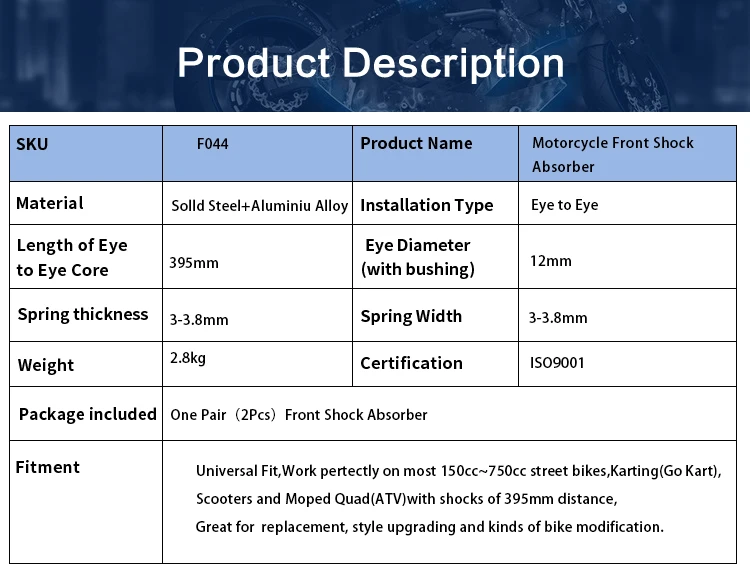 Product Description

| SKU | F044 | Product Name | Motorcycle Front Shock Absorber |
|---|---|---|---|
| Material | Solld Steel+Aluminiu Alloy | Installation Type | Eye to Eye |
| Length of Eye to Eye Core | 395mm | Eye Diameter (with bushing) | 12mm |
| Spring thickness | 3-3.8mm | Spring Width | 3-3.8mm |
| Weight | 2.8kg | Certification | ISO9001 |
| Package included | One Pair（2Pcs）Front Shock Absorber | | |
| Fitment | Universal Fit,Work pertectly on most 150cc~750cc street bikes,Karting(Go Kart), Scooters and Moped Quad(ATV)with shocks of 395mm distance, Great for replacement, style upgrading and kinds of bike modification. | | |